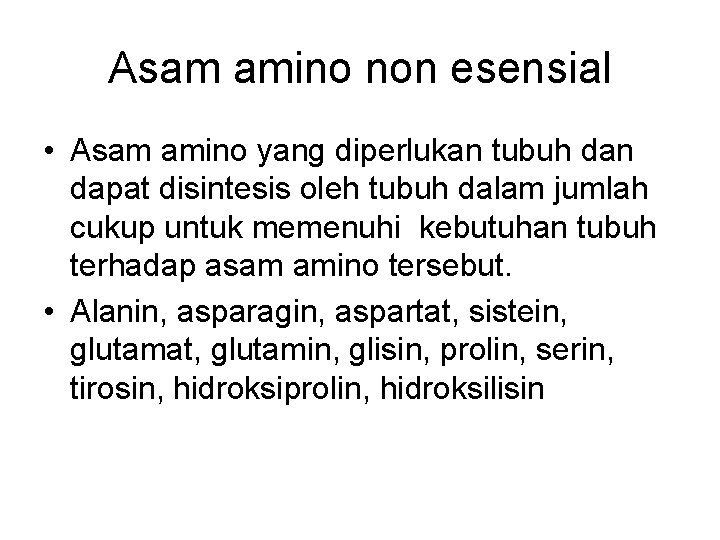 Asam amino non esensial

• Asam amino yang diperlukan tubuh dan dapat disintesis oleh tubuh dalam jumlah cukup untuk memenuhi kebutuhan tubuh terhadap asam amino tersebut.
• Alanin, asparagin, aspartat, sistein, glutamat, glutamin, glisin, prolin, serin, tirosin, hidroksiprolin, hidroksilisin